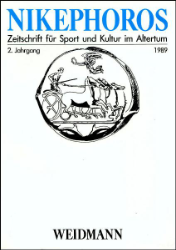 NIKEPHOROS

Zeitschrift für Sport und Kultur im Altertum

2. Jahrgang

1989

WEIDMANN